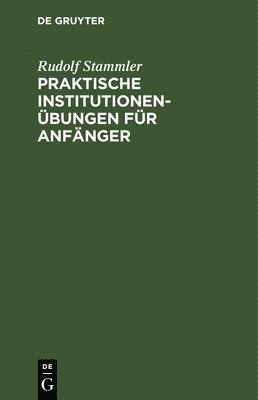 DE GRUYTER

Rudolf Stammler

PRAKTISCHE INSTITUTIONEN-ÜBUNGEN FÜR ANFÄNGER

DE
G